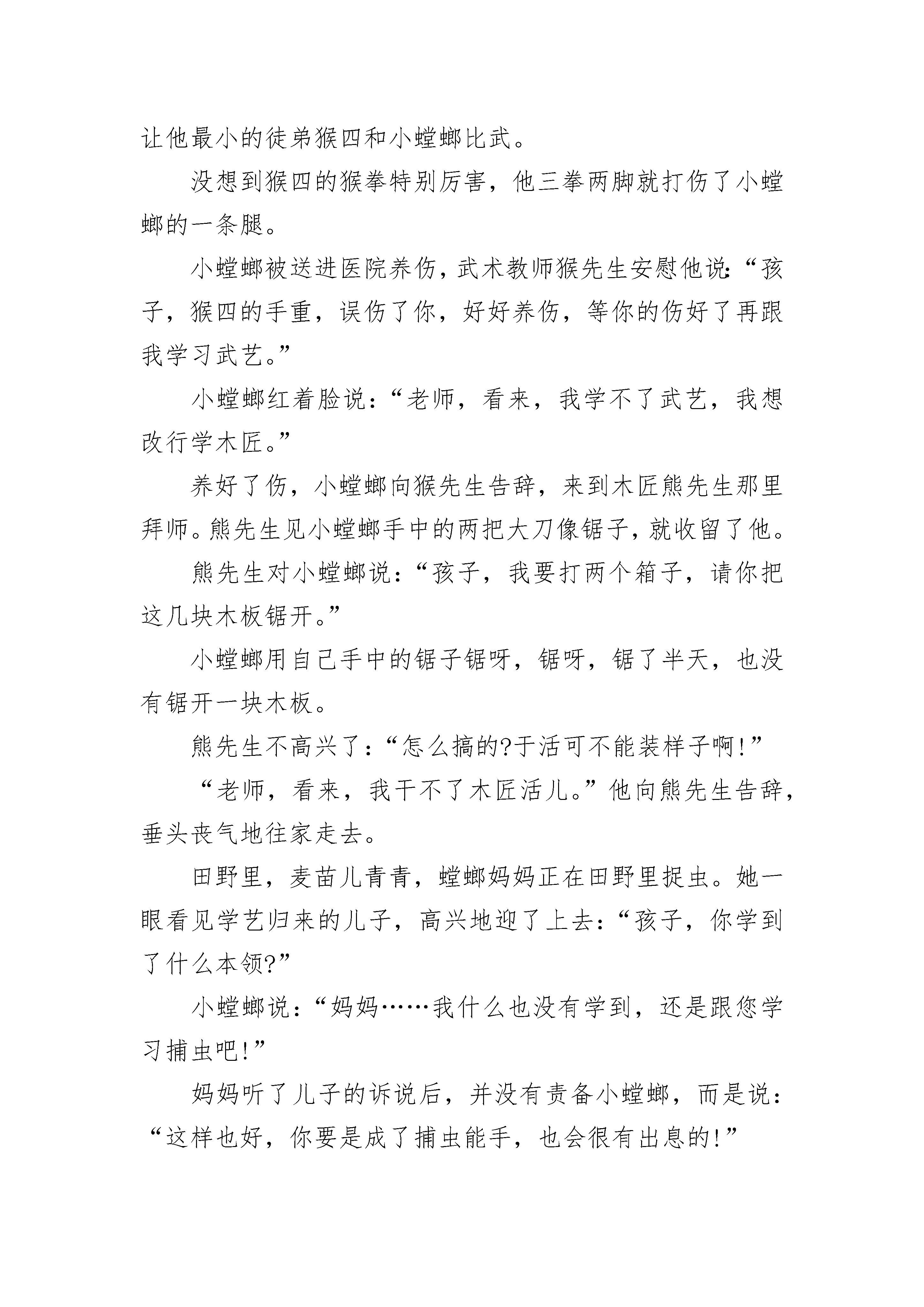 让他最小的徒弟猴四和小螳螂比武。

没想到猴四的猴拳特别厉害，他三拳两脚就打伤了小螳螂的一条腿。

小螳螂被送进医院养伤，武术教师猴先生安慰他说：“孩子，猴四的手重，误伤了你，好好养伤，等你的伤好了再跟我学习武艺。”

小螳螂红着脸说：“老师，看来，我学不了武艺，我想改行学木匠。”

养好了伤，小螳螂向猴先生告辞，来到木匠熊先生那里拜师。熊先生见小螳螂手中的两把大刀像锯子，就收留了他。

熊先生对小螳螂说：“孩子，我要打两个箱子，请你把这几块木板锯开。”

小螳螂用自己手中的锯子锯呀，锯呀，锯了半天，也没有锯开一块木板。

熊先生不高兴了：“怎么搞的?于活可不能装样子啊!”

“老师，看来，我干不了木匠活儿。”他向熊先生告辞，垂头丧气地往家走去。

田野里，麦苗儿青青，螳螂妈妈正在田野里捉虫。她一眼看见学艺归来的儿子，高兴地迎了上去：“孩子，你学到了什么本领?”

小螳螂说：“妈妈……我什么也没有学到，还是跟您学习捕虫吧!”

妈妈听了儿子的诉说后，并没有责备小螳螂，而是说：“这样也好，你要是成了捕虫能手，也会很有出息的!”